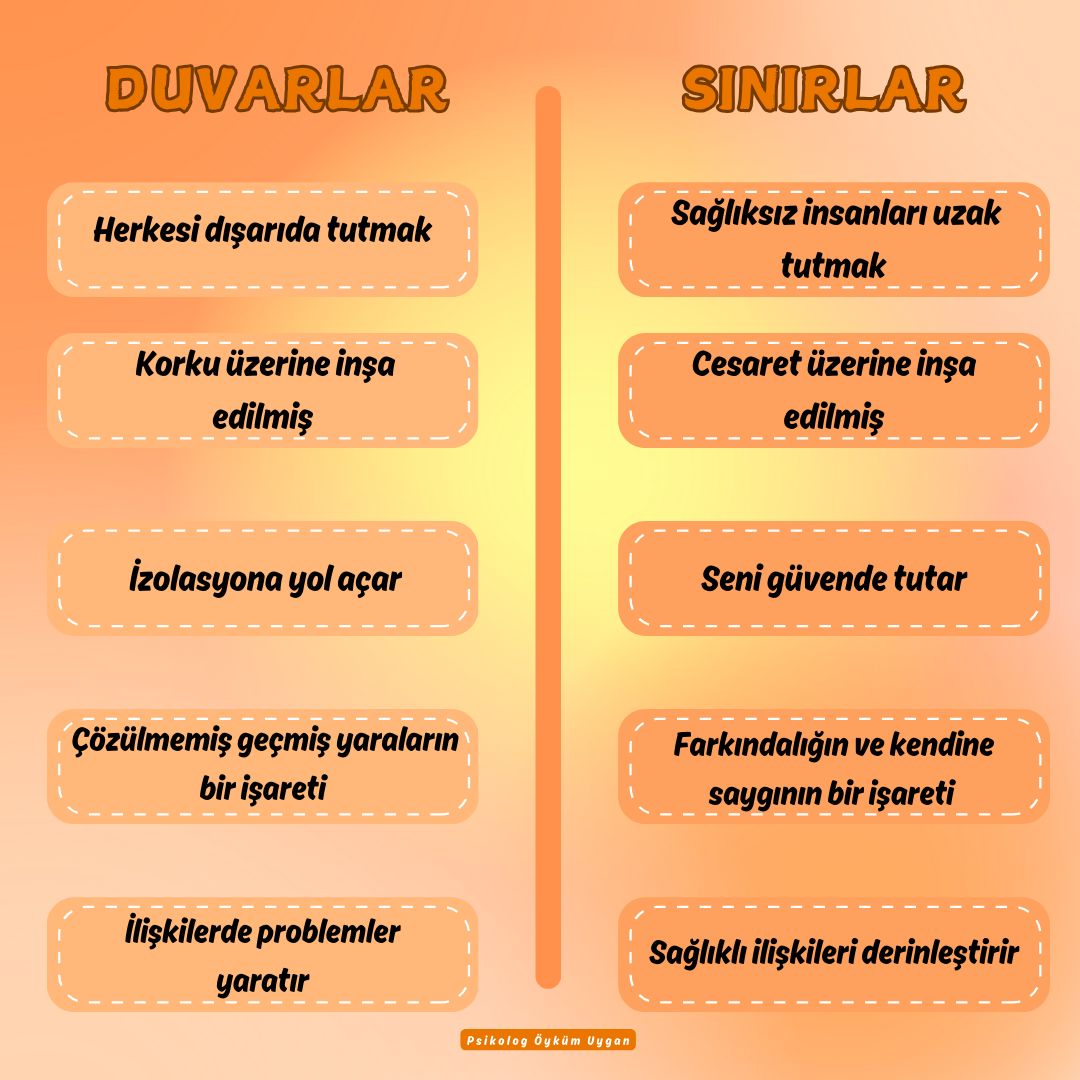 DUVARLAR

Herkesi dışarıda tutmak

Korku üzerine inşa edilmiş

İzolasyona yol açar

Çözülmemiş geçmiş yaraların bir işareti

İlişkilerde problemler yaratır

SINIRLAR

Sağlıksız insanları uzak tutmak

Cesaret üzerine inşa edilmiş

Seni güvende tutar

Farkındalığın ve kendine saygının bir işareti

Sağlıklı ilişkileri derinleştirir

Psikolog Öyküm Uygan